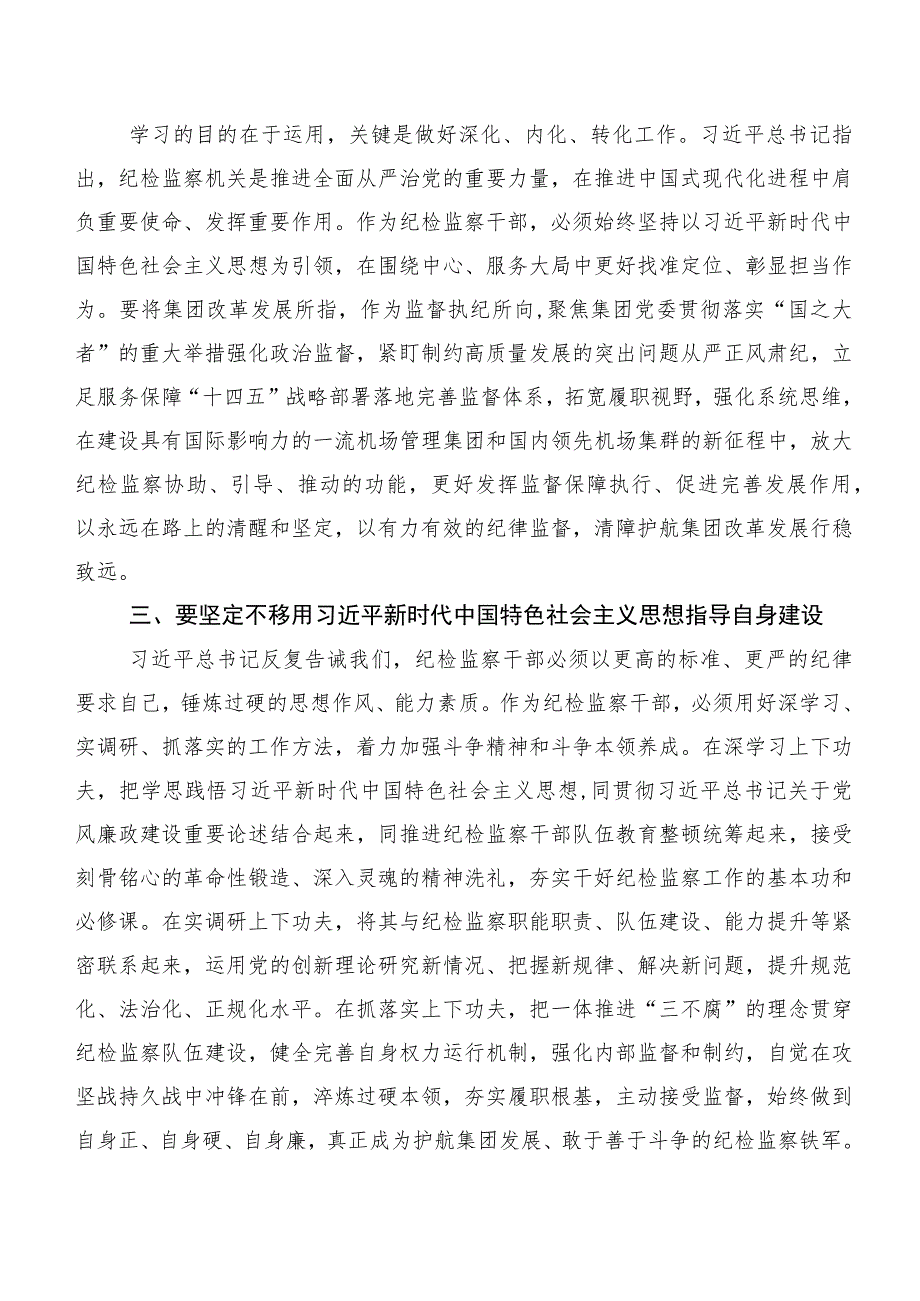 学习的目的在于运用，关键是做好深化、内化、转化工作。习近平总书记指出，纪检监察机关是推进全面从严治党的重要力量，在推进中国式现代化进程中肩负重要使命、发挥重要作用。作为纪检监察干部，必须始终坚持以习近平新时代中国特色社会主义思想为引领，在围绕中心、服务大局中更好找准定位、彰显担当作为。要将集团改革发展所指，作为监督执纪所向，聚焦集团党委贯彻落实“国之大者”的重大举措强化政治监督，紧盯制约高质量发展的突出问题从严正风肃纪，立足服务保障“十四五”战略部署落地完善监督体系，拓宽履职视野，强化系统思维，在建设具有国际影响力的一流机场管理集团和国内领先机场集群的新征程中，放大纪检监察协助、引导、推动的功能，更好发挥监督保障执行、促进完善发展作用，以永远在路上的清醒和坚定，以有力有效的纪律监督，清障护航集团改革发展行稳致远。

三、要坚定不移用习近平新时代中国特色社会主义思想指导自身建设

习近平总书记反复告诫我们，纪检监察干部必须以更高的标准、更严的纪律要求自己，锤炼过硬的思想作风、能力素质。作为纪检监察干部，必须用好深学习、实调研、抓落实的工作方法，着力加强斗争精神和斗争本领养成。在深学习上下功夫，把学思践悟习近平新时代中国特色社会主义思想，同贯彻习近平总书记关于党风廉政建设重要论述结合起来，同推进纪检监察干部队伍教育整顿统筹起来，接受刻骨铭心的革命性锻造、深入灵魂的精神洗礼，夯实干好纪检监察工作的基本功和必修课。在实调研上下功夫，将其与纪检监察职能职责、队伍建设、能力提升等紧密联系起来，运用党的创新理论研究新情况、把握新规律、解决新问题，提升规范化、法治化、正规化水平。在抓落实上下功夫，把一体推进“三不腐”的理念贯穿纪检监察队伍建设，健全完善自身权力运行机制，强化内部监督和制约，自觉在攻坚战持久战中冲锋在前，淬炼过硬本领，夯实履职根基，主动接受监督，始终做到自身正、自身硬、自身廉，真正成为护航集团发展、敢于善于斗争的纪检监察铁军。